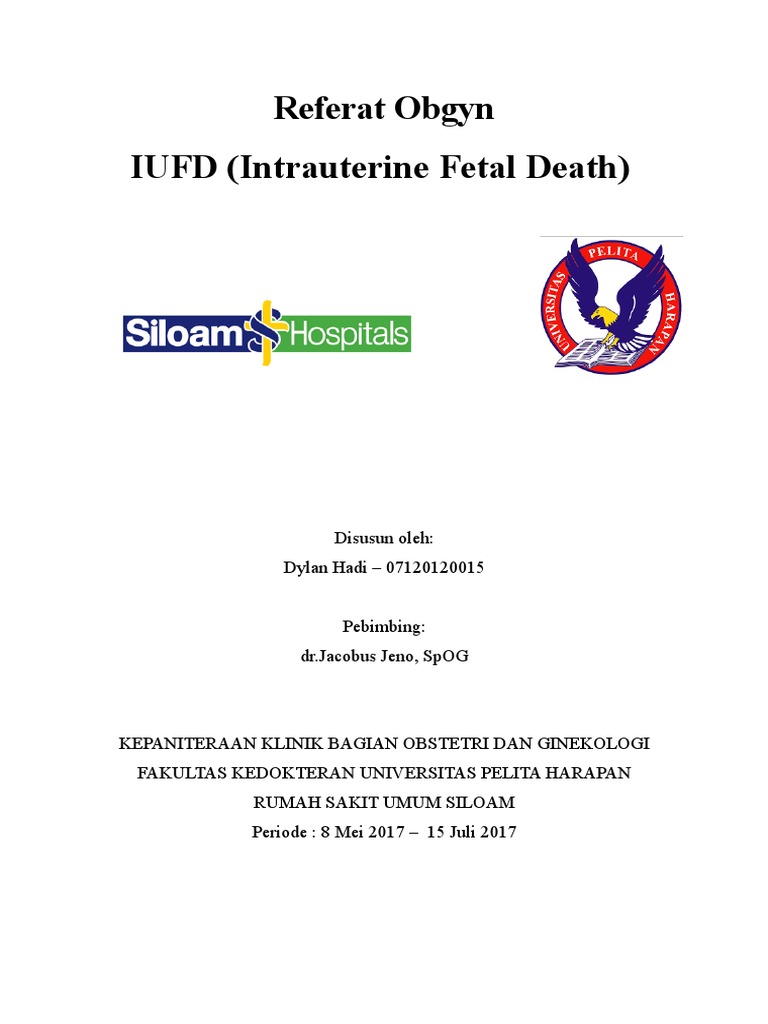 Referat Obgyn
IUFD (Intrauterine Fetal Death)

Siloam Hospitals

UNIVERSITAS PELITA HARAPAN

Disusun oleh:
Dylan Hadi – 07120120015

Pebimbing:
dr.Jacobus Jeno, SpOG

KEPANITERAAN KLINIK BAGIAN OBSTETRI DAN GINEKOLOGI
FAKULTAS KEDOKTERAN UNIVERSITAS PELITA HARAPAN
RUMAH SAKIT UMUM SILOAM
Periode : 8 Mei 2017 – 15 Juli 2017